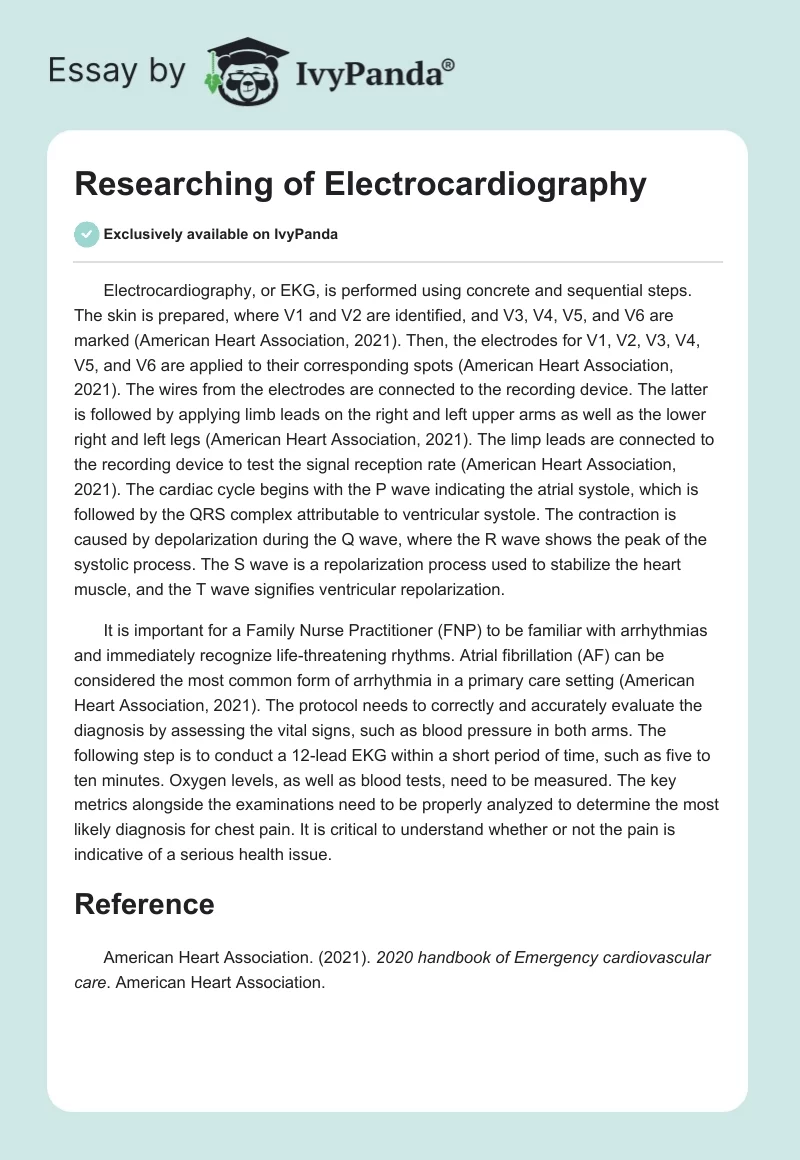 Essay by IvyPanda®

Researching of Electrocardiography

Exclusively available on IvyPanda

Electrocardiography, or EKG, is performed using concrete and sequential steps. The skin is prepared, where V1 and V2 are identified, and V3, V4, V5, and V6 are marked (American Heart Association, 2021). Then, the electrodes for V1, V2, V3, V4, V5, and V6 are applied to their corresponding spots (American Heart Association, 2021). The wires from the electrodes are connected to the recording device. The latter is followed by applying limb leads on the right and left upper arms as well as the lower right and left legs (American Heart Association, 2021). The limp leads are connected to the recording device to test the signal reception rate (American Heart Association, 2021). The cardiac cycle begins with the P wave indicating the atrial systole, which is followed by the QRS complex attributable to ventricular systole. The contraction is caused by depolarization during the Q wave, where the R wave shows the peak of the systolic process. The S wave is a repolarization process used to stabilize the heart muscle, and the T wave signifies ventricular repolarization.

It is important for a Family Nurse Practitioner (FNP) to be familiar with arrhythmias and immediately recognize life-threatening rhythms. Atrial fibrillation (AF) can be considered the most common form of arrhythmia in a primary care setting (American Heart Association, 2021). The protocol needs to correctly and accurately evaluate the diagnosis by assessing the vital signs, such as blood pressure in both arms. The following step is to conduct a 12-lead EKG within a short period of time, such as five to ten minutes. Oxygen levels, as well as blood tests, need to be measured. The key metrics alongside the examinations need to be properly analyzed to determine the most likely diagnosis for chest pain. It is critical to understand whether or not the pain is indicative of a serious health issue.

Reference

American Heart Association. (2021). 2020 handbook of Emergency cardiovascular care. American Heart Association.